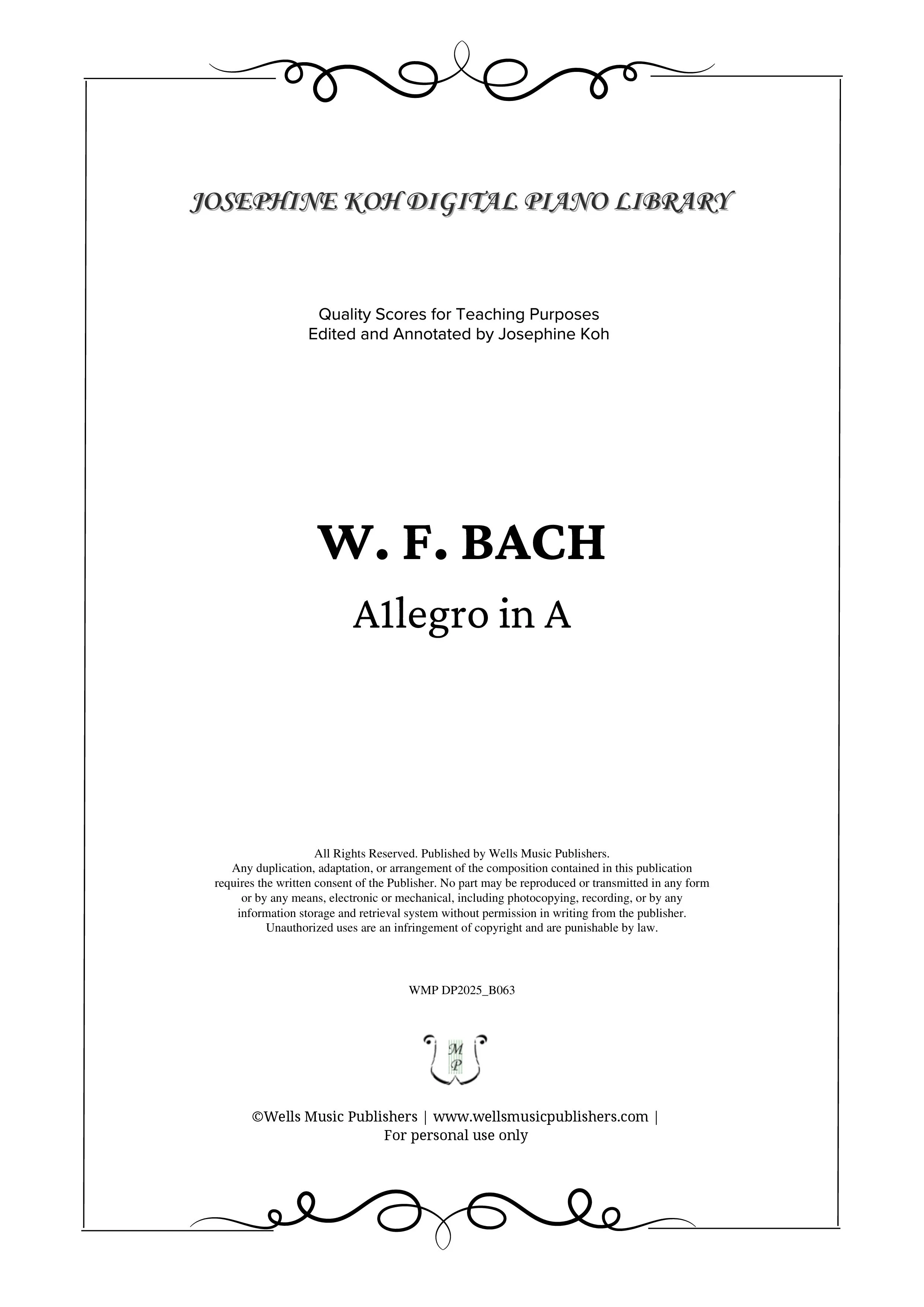 JOSEPHINE KOH DIGITAL PIANO LIBRARY

Quality Scores for Teaching Purposes
Edited and Annotated by Josephine Koh

W. F. BACH

A1legro in A

All Rights Reserved. Published by Wells Music Publishers.
Any duplication, adaptation, or arrangement of the composition contained in this publication requires the written consent of the Publisher. No part may be reproduced or transmitted in any form or by any means, electronic or mechanical, including photocopying, recording, or by any information storage and retrieval system without permission in writing from the publisher. Unauthorized uses are an infringement of copyright and are punishable by law.

WMP DP2025_B063

M
P

©Wells Music Publishers | www.wellsmusicpublishers.com |
For personal use only